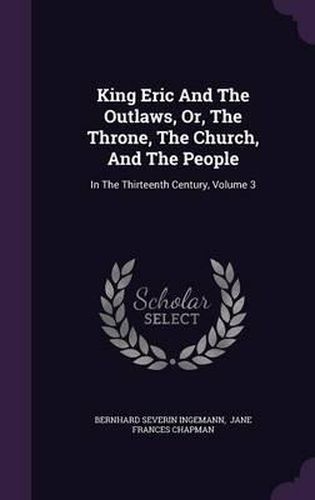 King Eric And The Outlaws, Or, The Throne, The Church, And The People

In The Thirteenth Century, Volume 3

Scholar SELECT

BERNHARD SEVERIN INGEMANN, JANE FRANCES CHAPMAN